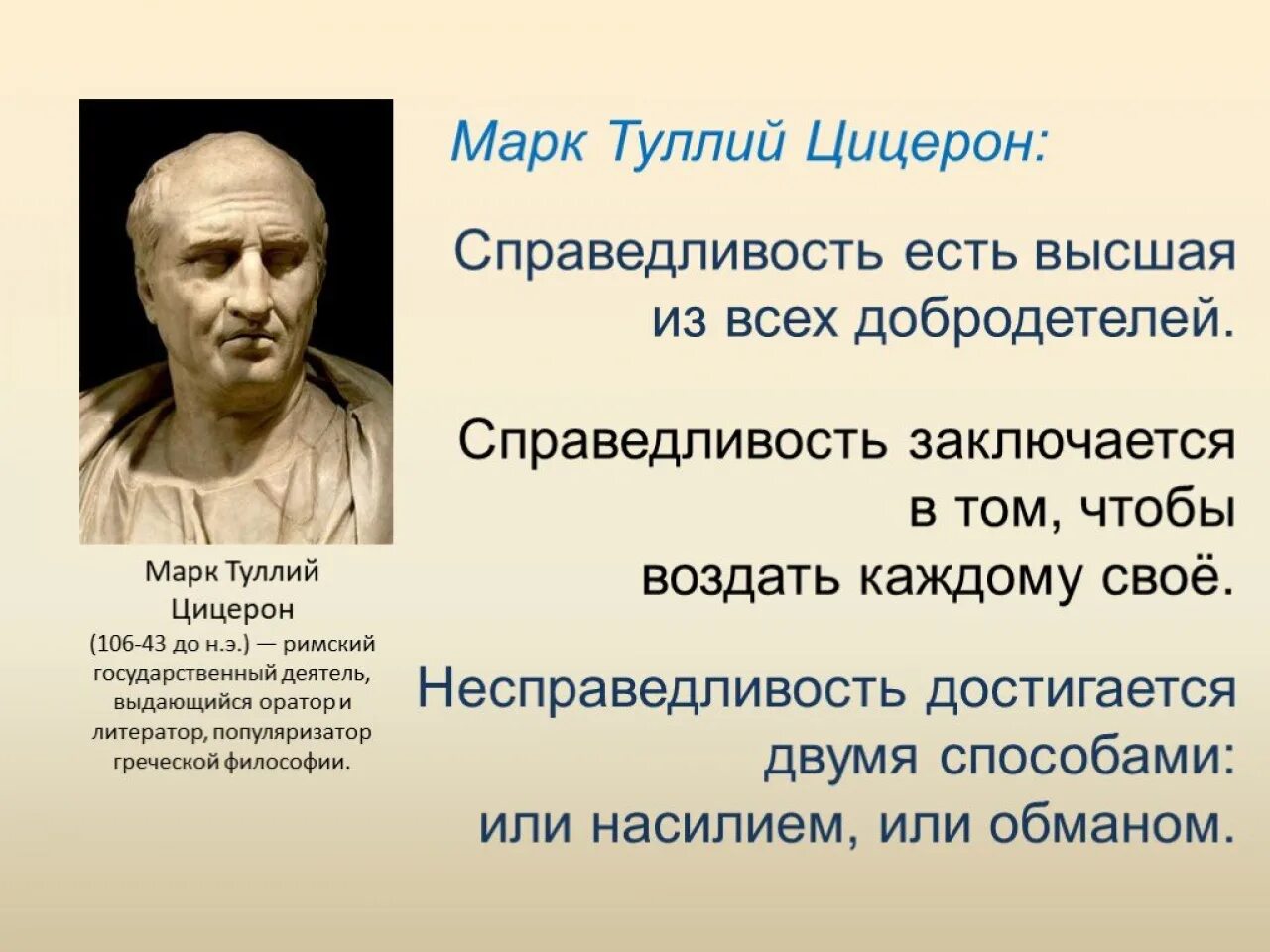 Марк Туллий Цицерон:

Справедливость есть высшая из всех добродетелей.

Справедливость заключается в том, чтобы воздать каждому своё.

Несправедливость достигается двумя способами: или насилием, или обманом.

Марк Туллий Цицерон (106-43 до н.э.) — римский государственный деятель, выдающийся оратор и литератор, популяризатор греческой философии.